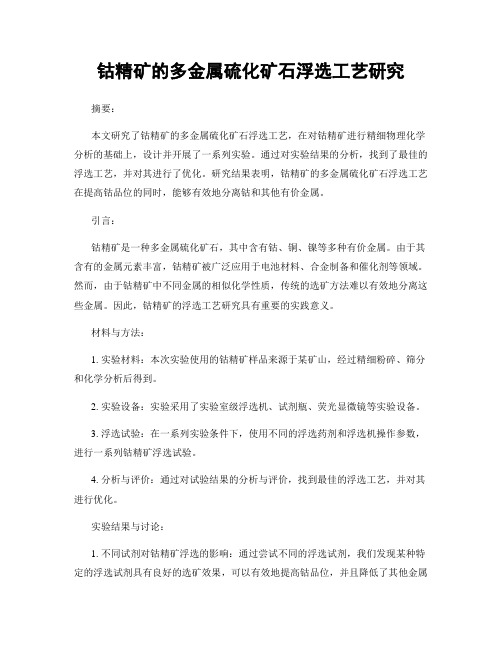 钴精矿的多金属硫化矿石浮选工艺研究

摘要:

本文研究了钴精矿的多金属硫化矿石浮选工艺，在对钴精矿进行精细物理化学分析的基础上，设计并开展了一系列实验。通过对实验结果的分析，找到了最佳的浮选工艺，并对其进行了优化。研究结果表明，钴精矿的多金属硫化矿石浮选工艺在提高钴品位的同时，能够有效地分离钴和其他有价金属。

引言:

钴精矿是一种多金属硫化矿石，其中含有钴、铜、镍等多种有价金属。由于其含有的金属元素丰富，钴精矿被广泛应用于电池材料、合金制备和催化剂等领域。然而，由于钴精矿中不同金属的相似化学性质，传统的选矿方法难以有效地分离这些金属。因此，钴精矿的浮选工艺研究具有重要的实践意义。

材料与方法:

1. 实验材料：本次实验使用的钴精矿样品来源于某矿山，经过精细粉碎、筛分和化学分析后得到。

2. 实验设备：实验采用了实验室级浮选机、试剂瓶、荧光显微镜等实验设备。

3. 浮选试验：在一系列实验条件下，使用不同的浮选药剂和浮选机操作参数，进行一系列钴精矿浮选试验。

4. 分析与评价：通过对试验结果的分析与评价，找到最佳的浮选工艺，并对其进行优化。

实验结果与讨论:

1. 不同试剂对钴精矿浮选的影响：通过尝试不同的浮选试剂，我们发现某种特定的浮选试剂具有良好的选矿效果，可以有效地提高钴品位，并且降低了其他金属